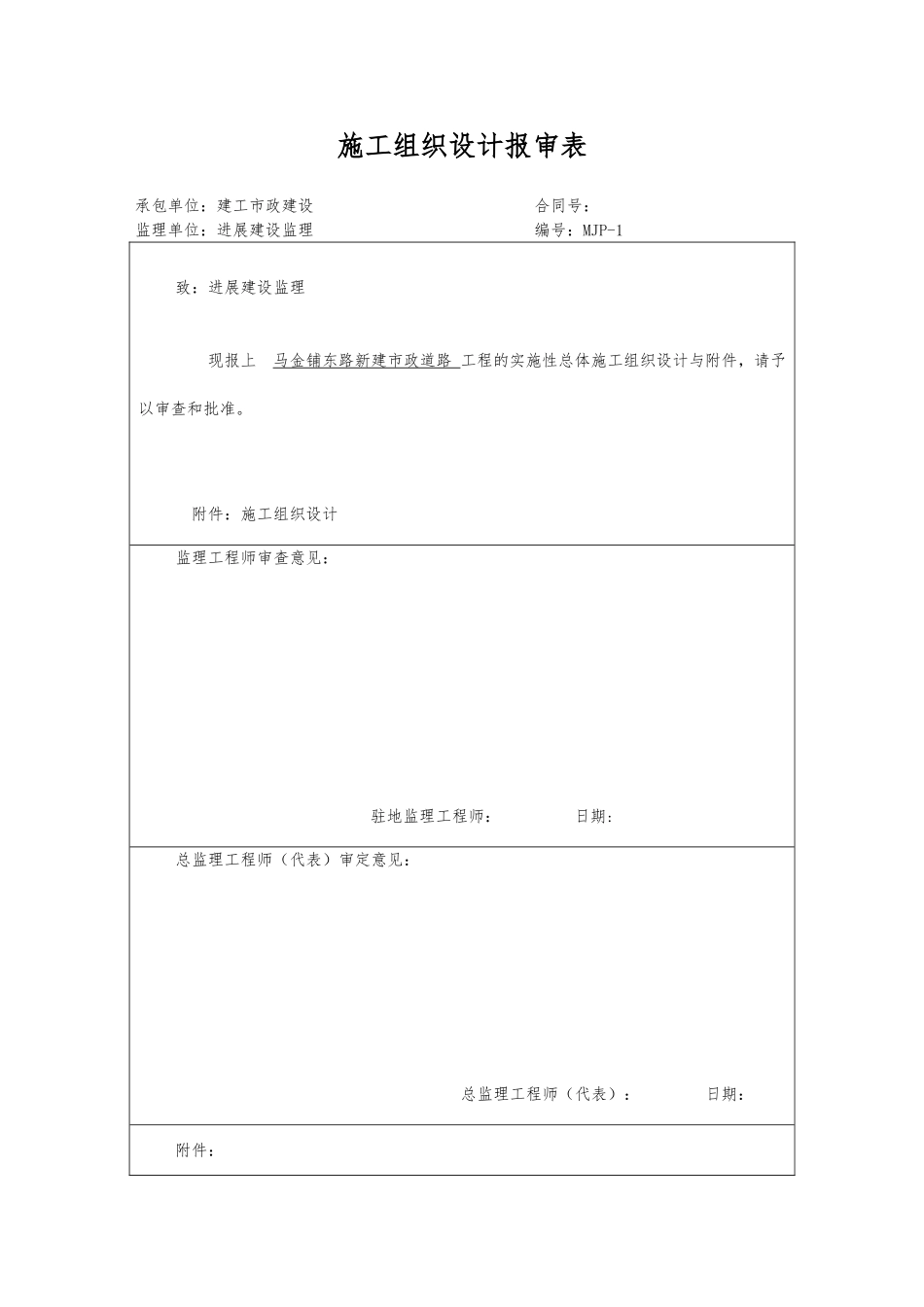 施工组织设计报审表

承包单位：建工市政建设　　　　　　　　　　　　　　合同号：
监理单位：进展建设监理　　　　　　　　　　　　　　编号：MJP-1

致：进展建设监理

现报上 马金铺东路新建市政道路 工程的实施性总体施工组织设计与附件，请予以审查和批准。

附件：施工组织设计

监理工程师审查意见：

驻地监理工程师：　　　　日期：

总监理工程师（代表）审定意见：

总监理工程师（代表）：　　　　日期：

附件：